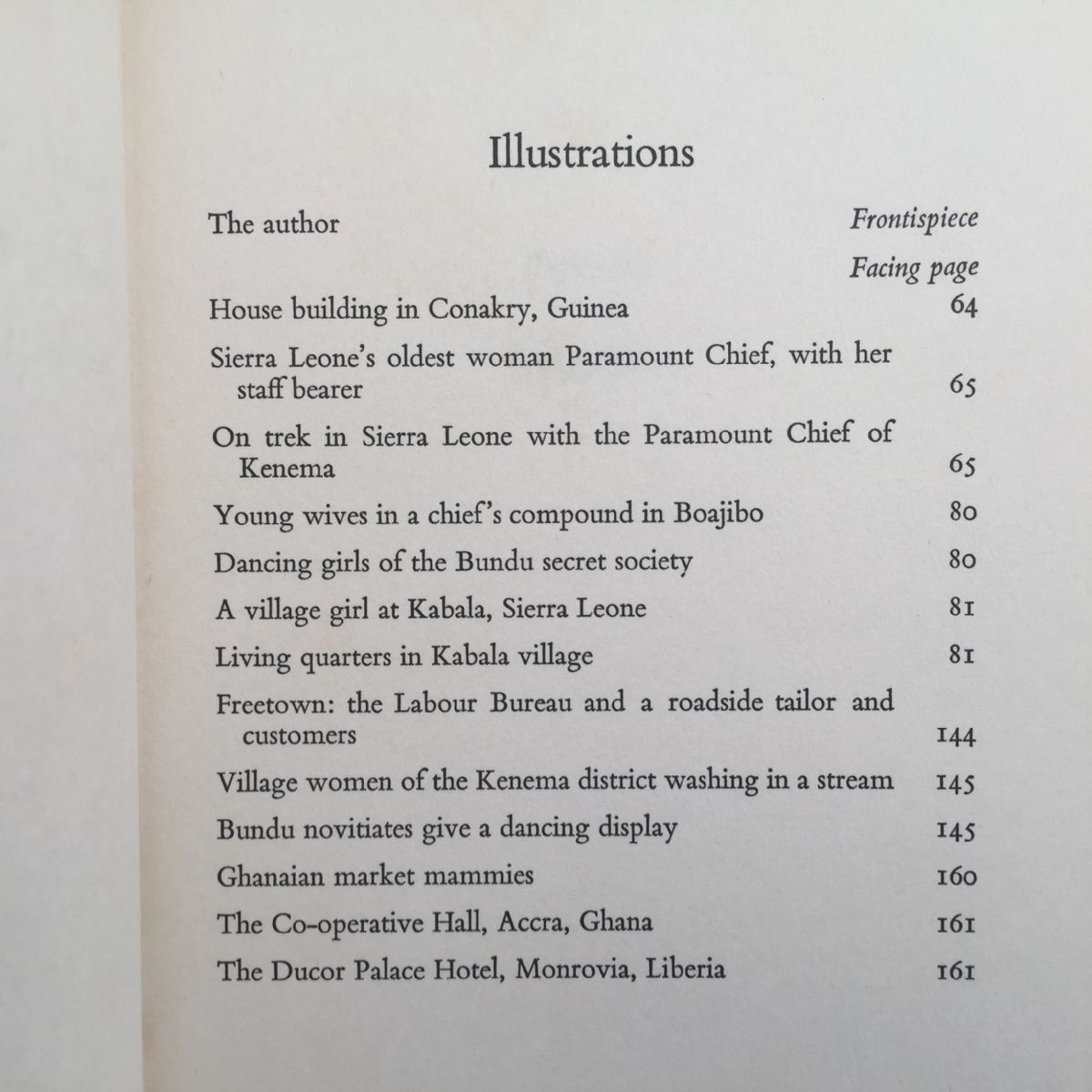 Illustrations

The author Frontispiece

Facing page

House building in Conakry, Guinea 64

Sierra Leone's oldest woman Paramount Chief, with her staff bearer 65

On trek in Sierra Leone with the Paramount Chief of Kenema 65

Young wives in a chief's compound in Boajibo 80

Dancing girls of the Bundu secret society 80

A village girl at Kabala, Sierra Leone 81

Living quarters in Kabala village 81

Freetown: the Labour Bureau and a roadside tailor and customers 144

Village women of the Kenema district washing in a stream 145

Bundu novitiates give a dancing display 145

Ghanaian market mammies 160

The Co-operative Hall, Accra, Ghana 161

The Ducor Palace Hotel, Monrovia, Liberia 161